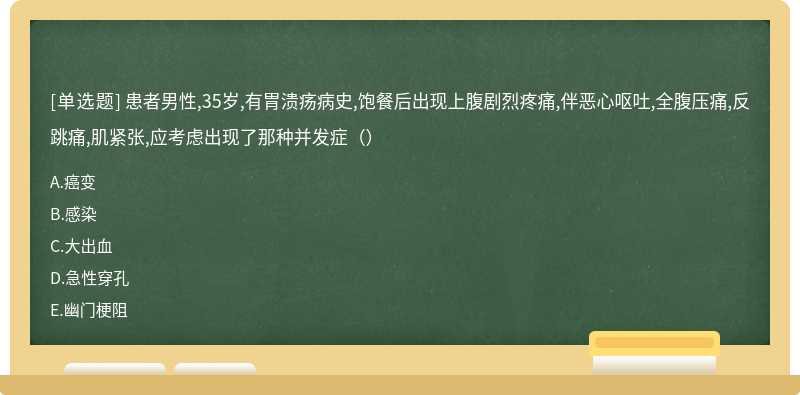 [单选题] 患者男性,35岁,有胃溃疡病史,饱餐后出现上腹剧烈疼痛,伴恶心呕吐,全腹压痛,反跳痛,肌紧张,应考虑出现了那种并发症（）

A.癌变

B.感染

C.大出血

D.急性穿孔

E.幽门梗阻